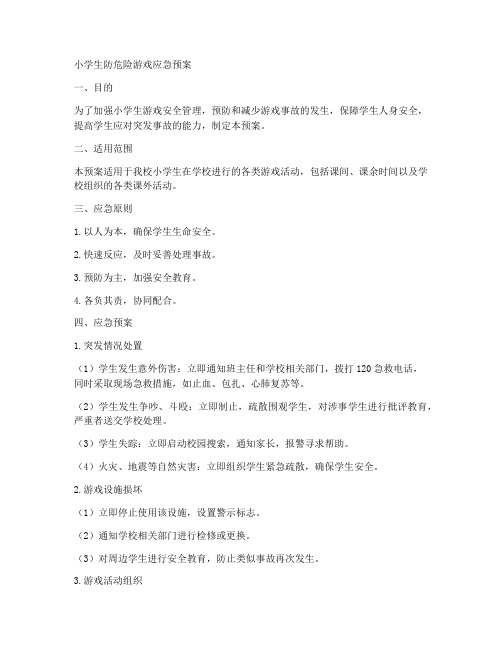 小学生防危险游戏应急预案

一、目的

为了加强小学生游戏安全管理，预防和减少游戏事故的发生，保障学生人身安全，提高学生应对突发事故的能力，制定本预案。

二、适用范围

本预案适用于我校小学生在学校进行的各类游戏活动，包括课间、课余时间以及学校组织的各类课外活动。

三、应急原则

1. 以人为本，确保学生生命安全。

2. 快速反应，及时妥善处理事故。

3. 预防为主，加强安全教育。

4. 各负其责，协同配合。

四、应急预案

1. 突发情况处置

（1）学生发生意外伤害：立即通知班主任和学校相关部门，拨打 120 急救电话，同时采取现场急救措施，如止血、包扎、心肺复苏等。

（2）学生发生争吵、斗殴：立即制止，疏散围观学生，对涉事学生进行批评教育，严重者送交学校处理。

（3）学生失踪：立即启动校园搜索，通知家长，报警寻求帮助。

（4）火灾、地震等自然灾害：立即组织学生紧急疏散，确保学生安全。

2. 游戏设施损坏

（1）立即停止使用该设施，设置警示标志。

（2）通知学校相关部门进行检修或更换。

（3）对周边学生进行安全教育，防止类似事故再次发生。

3. 游戏活动组织